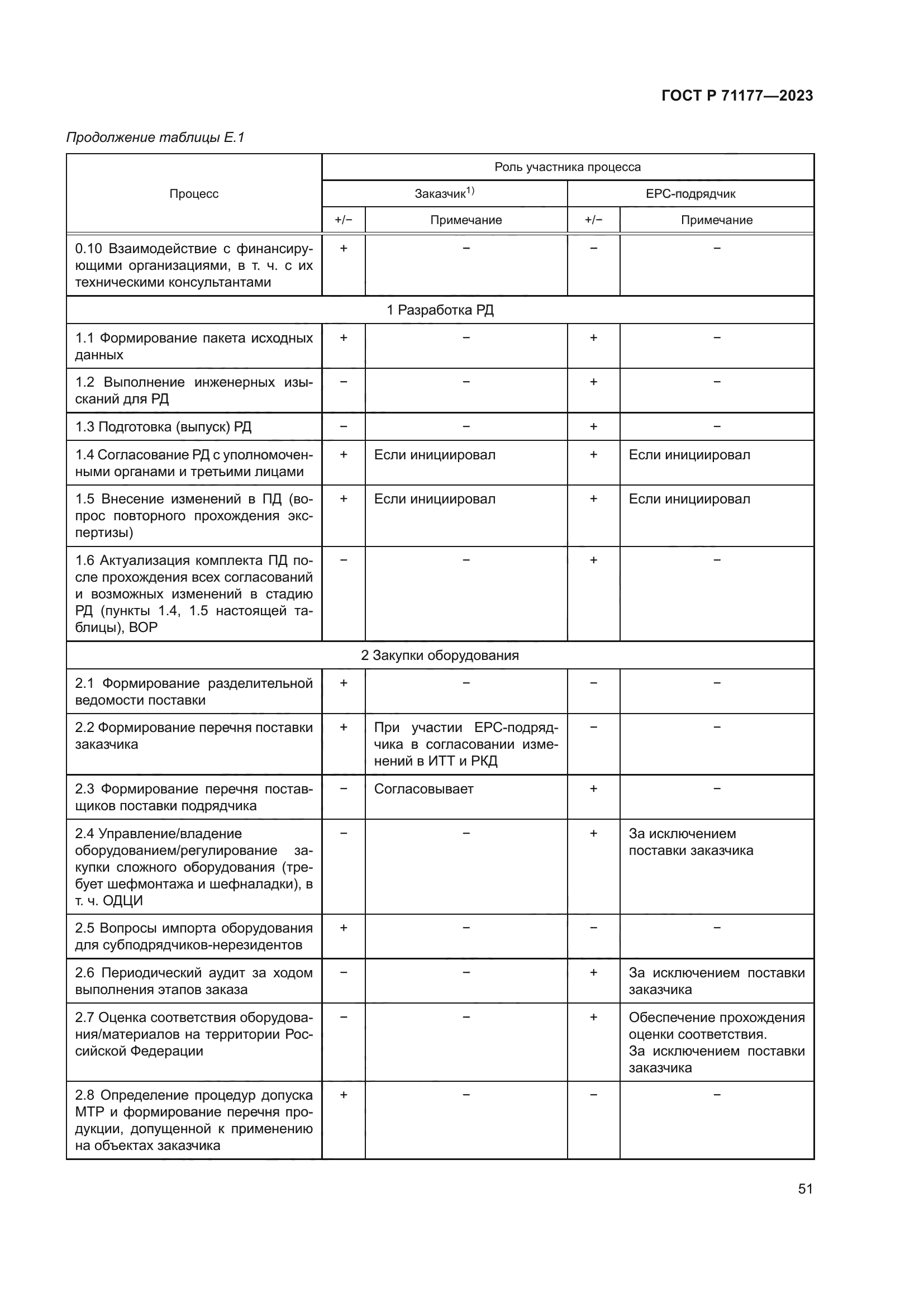 ГОСТ Р 71177—2023

Продолжение таблицы Е.1

| Процесс | Роль участника процесса | | | |
|---|---|---|---|---|
| | Заказчик$^{1)}$ | | EPC-подрядчик | |
| | +/− | Примечание | +/− | Примечание |
| 0.10 Взаимодействие с финансирующими организациями, в т. ч. с их техническими консультантами | + | − | − | − |
| 1 Разработка РД | | | | |
| 1.1 Формирование пакета исходных данных | + | − | + | − |
| 1.2 Выполнение инженерных изысканий для РД | − | − | + | − |
| 1.3 Подготовка (выпуск) РД | − | − | + | − |
| 1.4 Согласование РД с уполномоченными органами и третьими лицами | + | Если инициировал | + | Если инициировал |
| 1.5 Внесение изменений в ПД (вопрос повторного прохождения экспертизы) | + | Если инициировал | + | Если инициировал |
| 1.6 Актуализация комплекта ПД после прохождения всех согласований и возможных изменений в стадию РД (пункты 1.4, 1.5 настоящей таблицы), ВОР | − | − | + | − |
| 2 Закупки оборудования | | | | |
| 2.1 Формирование разделительной ведомости поставки | + | − | − | − |
| 2.2 Формирование перечня поставки заказчика | + | При участии EPC-подрядчика в согласовании изменений в ИТТ и РКД | − | − |
| 2.3 Формирование перечня поставщиков поставки подрядчика | − | Согласовывает | + | − |
| 2.4 Управление/владение оборудованием/регулирование закупки сложного оборудования (требует шефмонтажа и шефналадки), в т. ч. ОДЦИ | − | − | + | За исключением поставки заказчика |
| 2.5 Вопросы импорта оборудования для субподрядчиков-нерезидентов | + | − | − | − |
| 2.6 Периодический аудит за ходом выполнения этапов заказа | − | − | + | За исключением поставки заказчика |
| 2.7 Оценка соответствия оборудования/материалов на территории Российской Федерации | − | − | + | Обеспечение прохождения оценки соответствия. За исключением поставки заказчика |
| 2.8 Определение процедур допуска МТР и формирование перечня продукции, допущенной к применению на объектах заказчика | + | − | − | − |

51